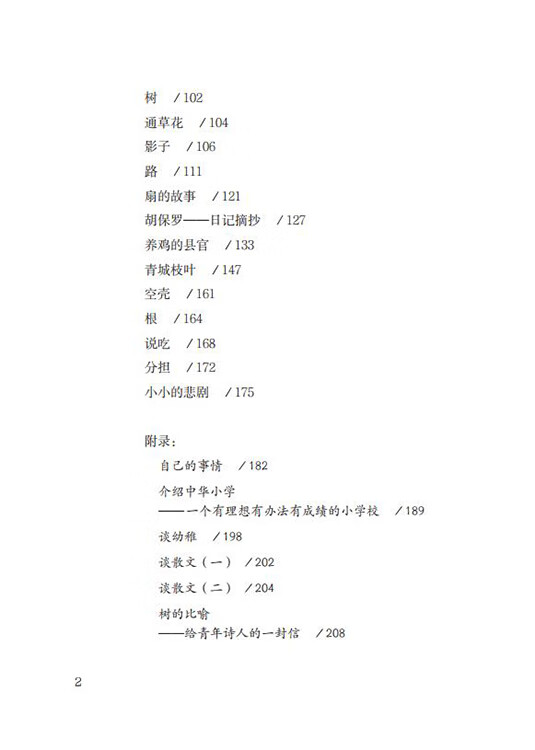 树　/ 102
通草花　/ 104
影子　/ 106
路　/ 111
扇的故事　/ 121
胡保罗——日记摘抄　/ 127
养鸡的县官　/ 133
青城枝叶　/ 147
空壳　/ 161
根　/ 164
说吃　/ 168
分担　/ 172
小小的悲剧　/ 175

附录：
自己的事情　/ 182
介绍中华小学
——一个有理想有办法有成绩的小学校　/ 189
谈幼稚　/ 198
谈散文（一）　/ 202
谈散文（二）　/ 204
树的比喻
——给青年诗人的一封信　/ 208

2